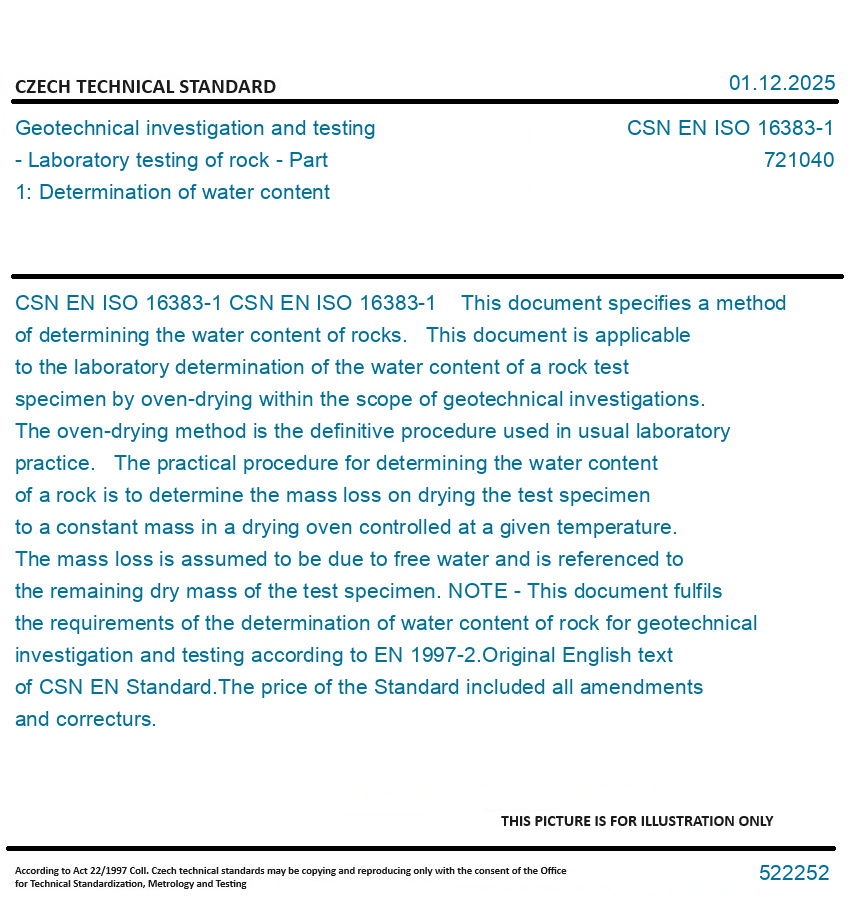 CZECH TECHNICAL STANDARD

01.12.2025

Geotechnical investigation and testing - Laboratory testing of rock - Part 1: Determination of water content

CSN EN ISO 16383-1
721040

CSN EN ISO 16383-1 CSN EN ISO 16383-1 This document specifies a method of determining the water content of rocks. This document is applicable to the laboratory determination of the water content of a rock test specimen by oven-drying within the scope of geotechnical investigations. The oven-drying method is the definitive procedure used in usual laboratory practice. The practical procedure for determining the water content of a rock is to determine the mass loss on drying the test specimen to a constant mass in a drying oven controlled at a given temperature. The mass loss is assumed to be due to free water and is referenced to the remaining dry mass of the test specimen. NOTE - This document fulfils the requirements of the determination of water content of rock for geotechnical investigation and testing according to EN 1997-2.Original English text of CSN EN Standard.The price of the Standard included all amendments and correcturs.

THIS PICTURE IS FOR ILLUSTRATION ONLY

According to Act 22/1997 Coll. Czech technical standards may be copying and reproducing only with the consent of the Office for Technical Standardization, Metrology and Testing

522252